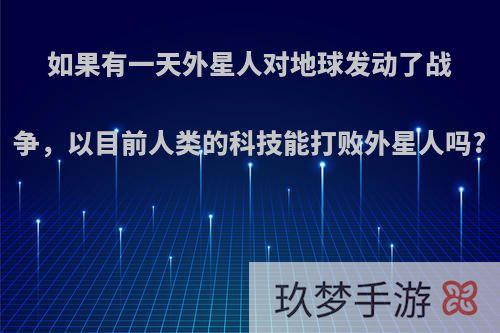 如果有一天外星人对地球发动了战争，以目前人类的科技能打败外星人吗？

玖梦手游